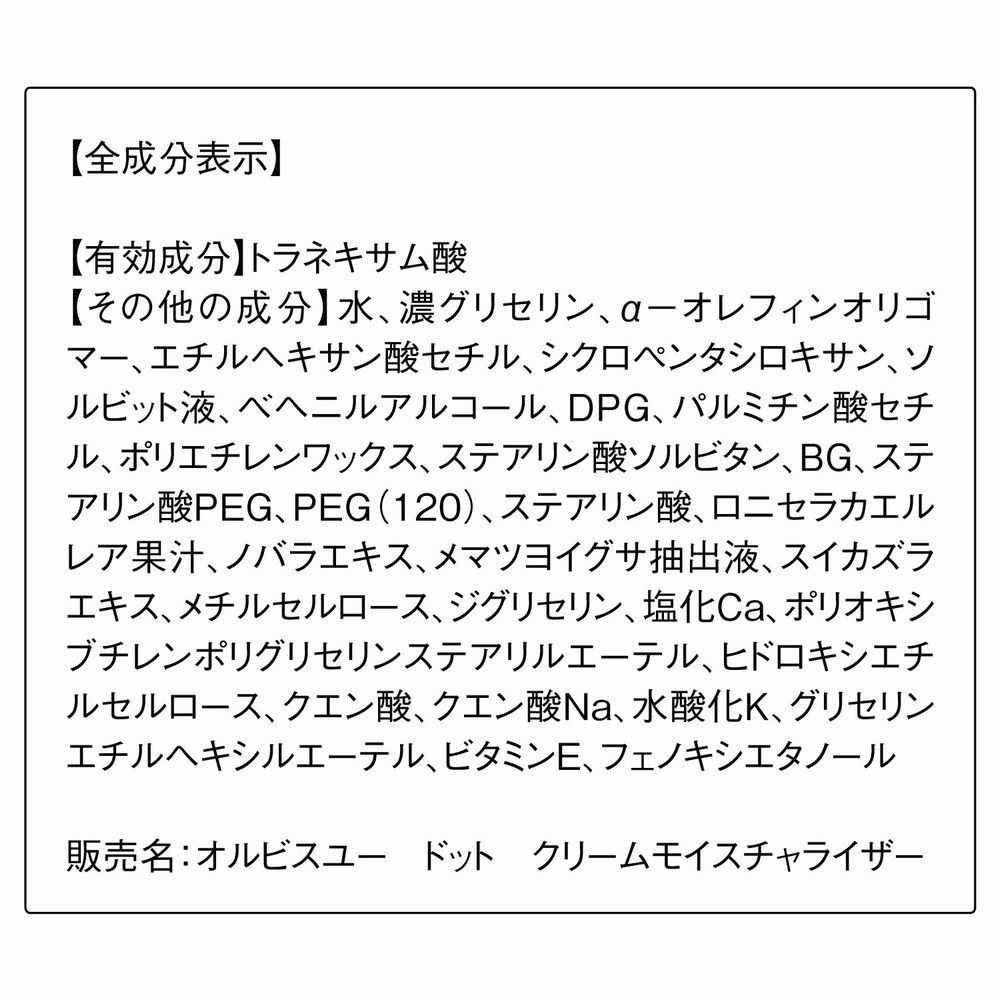 【全成分表示】

【有効成分】トラネキサム酸
【その他の成分】水、濃グリセリン、α－オレフィンオリゴマー、エチルヘキサン酸セチル、シクロペンタシロキサン、ソルビット液、ベヘニルアルコール、DPG、パルミチン酸セチル、ポリエチレンワックス、ステアリン酸ソルビタン、BG、ステアリン酸PEG、PEG（120）、ステアリン酸、ロニセラカエルレア果汁、ノバラエキス、メマツヨイグサ抽出液、スイカズラエキス、メチルセルロース、ジグリセリン、塩化Ca、ポリオキシブチレンポリグリセリンステアリルエーテル、ヒドロキシエチルセルロース、クエン酸、クエン酸Na、水酸化K、グリセリンエチルヘキシルエーテル、ビタミンE、フェノキシエタノール

販売名：オルビスユー　ドット　クリームモイスチャライザー